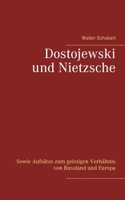 Walter Schubart

Dostojewski und Nietzsche

Sowie Aufsätze zum geistigen Verhältnis von Russland und Europa